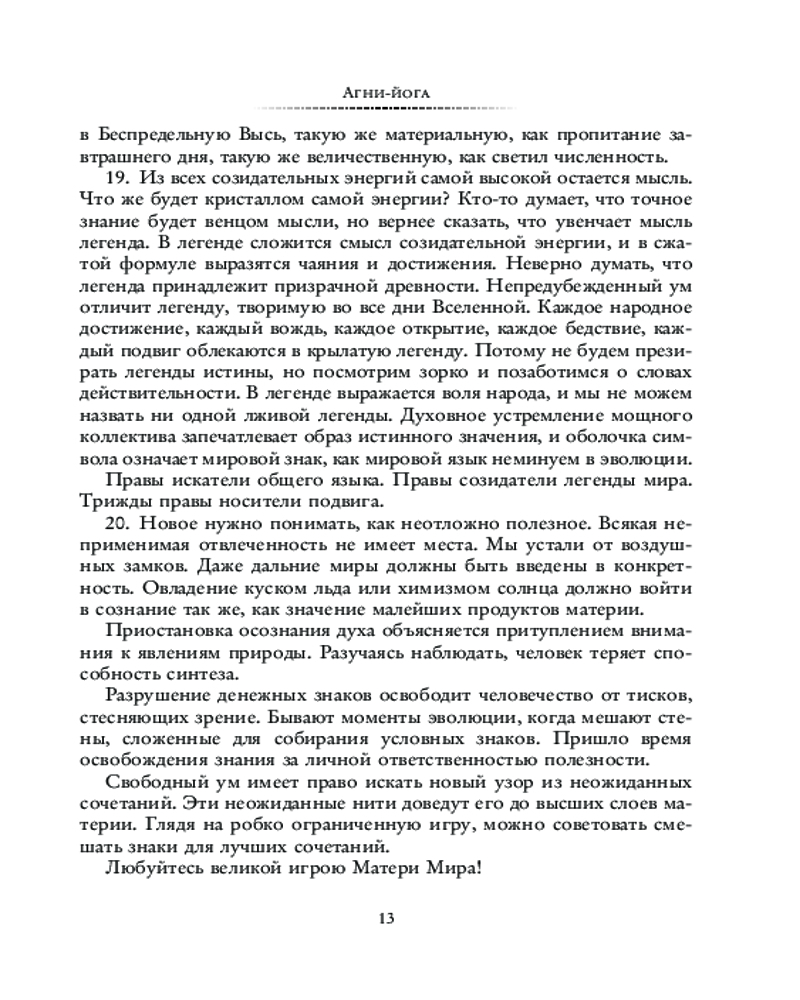 Агни-йога

в Беспредельную Высь, такую же материальную, как пропитание завтрашнего дня, такую же величественную, как светил численность.

19. Из всех созидательных энергий самой высокой остается мысль. Что же будет кристаллом самой энергии? Кто-то думает, что точное знание будет венцом мысли, но вернее сказать, что увенчает мысль легенда. В легенде сложится смысл созидательной энергии, и в сжатой формуле выразятся чаяния и достижения. Неверно думать, что легенда принадлежит призрачной древности. Непредубежденный ум отличит легенду, творимую во все дни Вселенной. Каждое народное достижение, каждый вождь, каждое открытие, каждое бедствие, каждый подвиг облекаются в крылатую легенду. Потому не будем презирать легенды истины, но посмотрим зорко и позаботимся о словах действительности. В легенде выражается воля народа, и мы не можем назвать ни одной лживой легенды. Духовное устремление мощного коллектива запечатлевает образ истинного значения, и оболочка символа означает мировой знак, как мировой язык неминуем в эволюции.

Правы искатели общего языка. Правы созидатели легенды мира. Трижды правы носители подвига.

20. Новое нужно понимать, как неотложно полезное. Всякая неприменимая отвлеченность не имеет места. Мы устали от воздушных замков. Даже дальние миры должны быть введены в конкретность. Овладение куском льда или химизмом солнца должно войти в сознание так же, как значение малейших продуктов материи.

Приостановка осознания духа объясняется притуплением внимания к явлениям природы. Разучаясь наблюдать, человек теряет способность синтеза.

Разрушение денежных знаков освободит человечество от тисков, стесняющих зрение. Бывают моменты эволюции, когда мешают стены, сложенные для собирания условных знаков. Пришло время освобождения знания за личной ответственностью полезности.

Свободный ум имеет право искать новый узор из неожиданных сочетаний. Эти неожиданные нити доведут его до высших слоев материи. Глядя на робко ограниченную игру, можно советовать смешать знаки для лучших сочетаний.

Любуйтесь великой игрою Матери Мира!

13